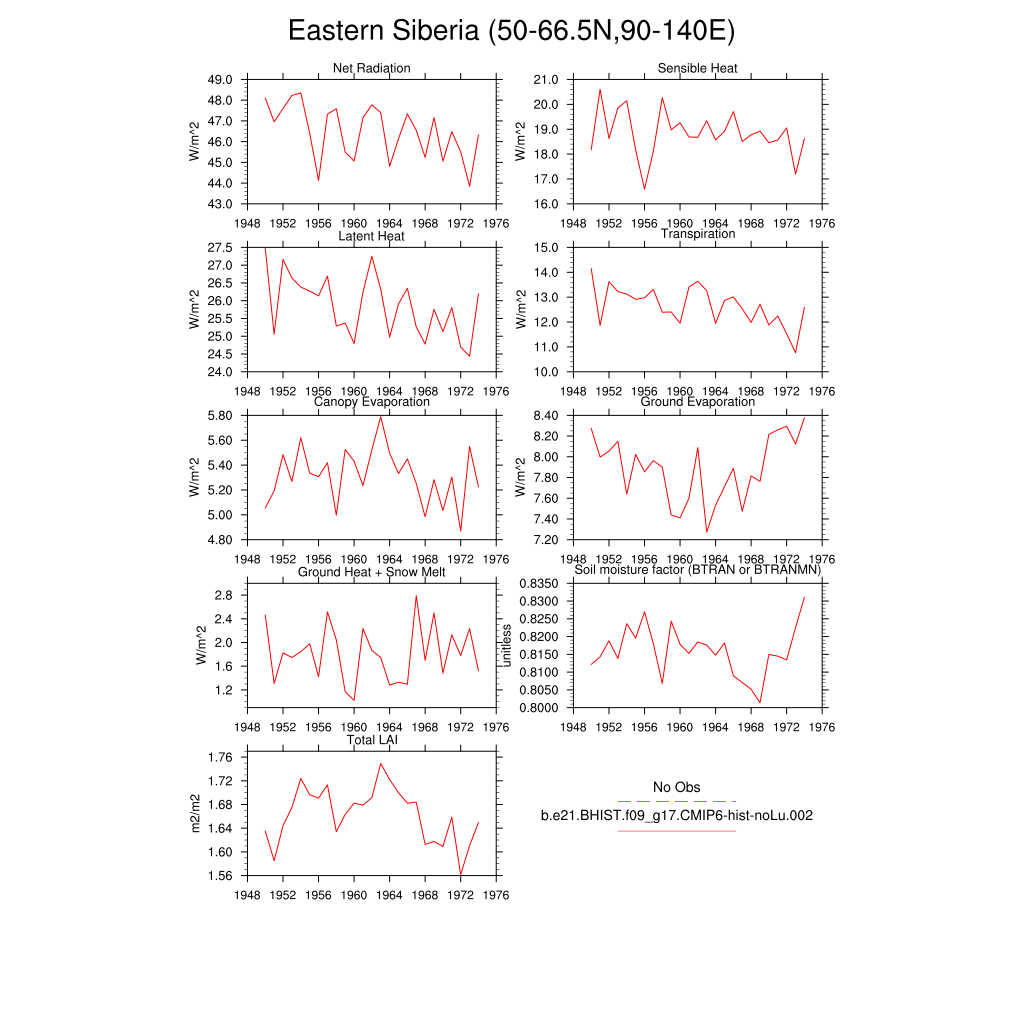 Eastern Siberia (50-66.5N,90-140E)

Net Radiation
W/m^2
49.0
48.0
47.0
46.0
45.0
44.0
43.0
1948 1952 1956 1960 1964 1968 1972 1976

Sensible Heat
W/m^2
21.0
20.0
19.0
18.0
17.0
16.0
1948 1952 1956 1960 1964 1968 1972 1976

Latent Heat
W/m^2
27.5
27.0
26.5
26.0
25.5
25.0
24.5
24.0
1948 1952 1956 1960 1964 1968 1972 1976

Transpiration
W/m^2
15.0
14.0
13.0
12.0
11.0
10.0
1948 1952 1956 1960 1964 1968 1972 1976

Canopy Evaporation
W/m^2
5.80
5.60
5.40
5.20
5.00
4.80
1948 1952 1956 1960 1964 1968 1972 1976

Ground Evaporation
W/m^2
8.40
8.20
8.00
7.80
7.60
7.40
7.20
1948 1952 1956 1960 1964 1968 1972 1976

Ground Heat + Snow Melt
W/m^2
2.8
2.4
2.0
1.6
1.2
1948 1952 1956 1960 1964 1968 1972 1976

Soil moisture factor (BTRAN or BTRANMN)
unitless
0.8350
0.8300
0.8250
0.8200
0.8150
0.8100
0.8050
0.8000
1948 1952 1956 1960 1964 1968 1972 1976

Total LAI
m2/m2
1.76
1.72
1.68
1.64
1.60
1.56
1948 1952 1956 1960 1964 1968 1972 1976

No Obs
b.e21.BHIST.f09_g17.CMIP6-hist-noLu.002